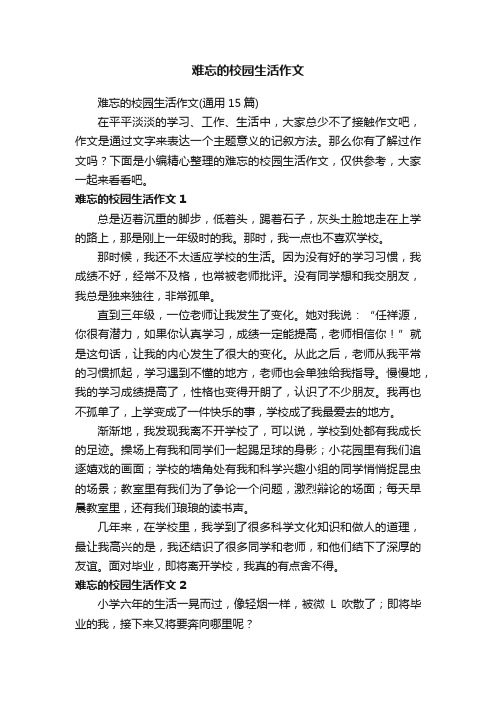 难忘的校园生活作文

难忘的校园生活作文(通用 15 篇)

在平平淡淡的学习、工作、生活中，大家总少不了接触作文吧，作文是通过文字来表达一个主题意义的记叙方法。那么你有了解过作文吗？下面是小编精心整理的难忘的校园生活作文，仅供参考，大家一起来看看吧。

难忘的校园生活作文 1

总是迈着沉重的脚步，低着头，踢着石子，灰头土脸地走在上学的路上，那是刚上一年级时的我。那时，我一点也不喜欢学校。

那时候，我还不太适应学校的生活。因为没有好的学习习惯，我成绩不好，经常不及格，也常被老师批评。没有同学想和我交朋友，我总是独来独往，非常孤单。

直到三年级，一位老师让我发生了变化。她对我说：“任祥源，你很有潜力，如果你认真学习，成绩一定能提高，老师相信你！”就是这句话，让我的内心发生了很大的变化。从此之后，老师从我平常的习惯抓起，学习遇到不懂的地方，老师也会单独给我指导。慢慢地，我的学习成绩提高了，性格也变得开朗了，认识了不少朋友。我再也不孤单了，上学变成了一件快乐的事，学校成了我最爱去的地方。

渐渐地，我发现我离不开学校了，可以说，学校到处都有我成长的足迹。操场上有我和同学们一起踢足球的身影；小花园里有我们追逐嬉戏的画面；学校的墙角处有我和科学兴趣小组的同学悄悄捉昆虫的场景；教室里有我们为了争论一个问题，激烈辩论的场面；每天早晨教室里，还有我们琅琅的读书声。

几年来，在学校里，我学到了很多科学文化知识和做人的道理，最让我高兴的是，我还结识了很多同学和老师，和他们结下了深厚的友谊。面对毕业，即将离开学校，我真的有点舍不得。

难忘的校园生活作文 2

小学六年的生活一晃而过，像轻烟一样，被微 L 吹散了；即将毕业的我，接下来又将要奔向哪里呢？